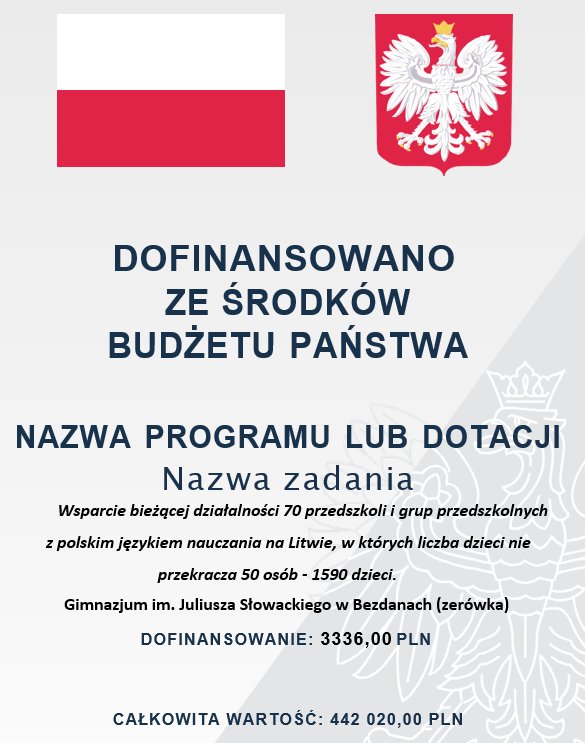 DOFINANSOWANO ZE ŚRODKÓW BUDŻETU PAŃSTWA

NAZWA PROGRAMU LUB DOTACJI

Nazwa zadania

Wsparcie bieżącej działalności 70 przedszkoli i grup przedszkolnych z polskim językiem nauczania na Litwie, w których liczba dzieci nie przekracza 50 osób - 1590 dzieci.

Gimnazjum im. Juliusza Słowackiego w Bezdanach (zerówka)

DOFINANSOWANIE: 3336,00 PLN

CAŁKOWITA WARTOŚĆ: 442 020,00 PLN